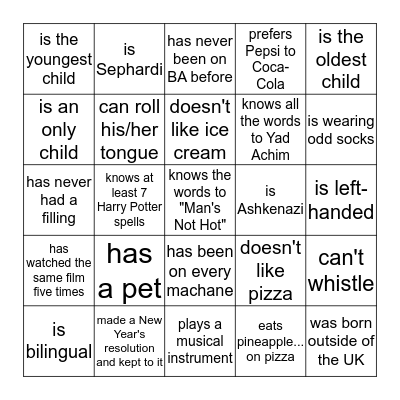 | is the youngest child | is Sephardi | has never been on BA before | prefers Pepsi to Coca-Cola | is the oldest child |
|---|---|---|---|---|
| is an only child | can roll his/her tongue | doesn't like ice cream | knows all the words to Yad Achim | is wearing odd socks |
| has never had a filling | knows at least 7 Harry Potter spells | knows the words to "Man's Not Hot" | is Ashkenazi | is left-handed |
| has watched the same film five times | has a pet | has been on every machane | doesn't like pizza | can't whistle |
| is bilingual | made a New Year's resolution and kept to it | plays a musical instrument | eats pineapple... on pizza | was born outside of the UK |